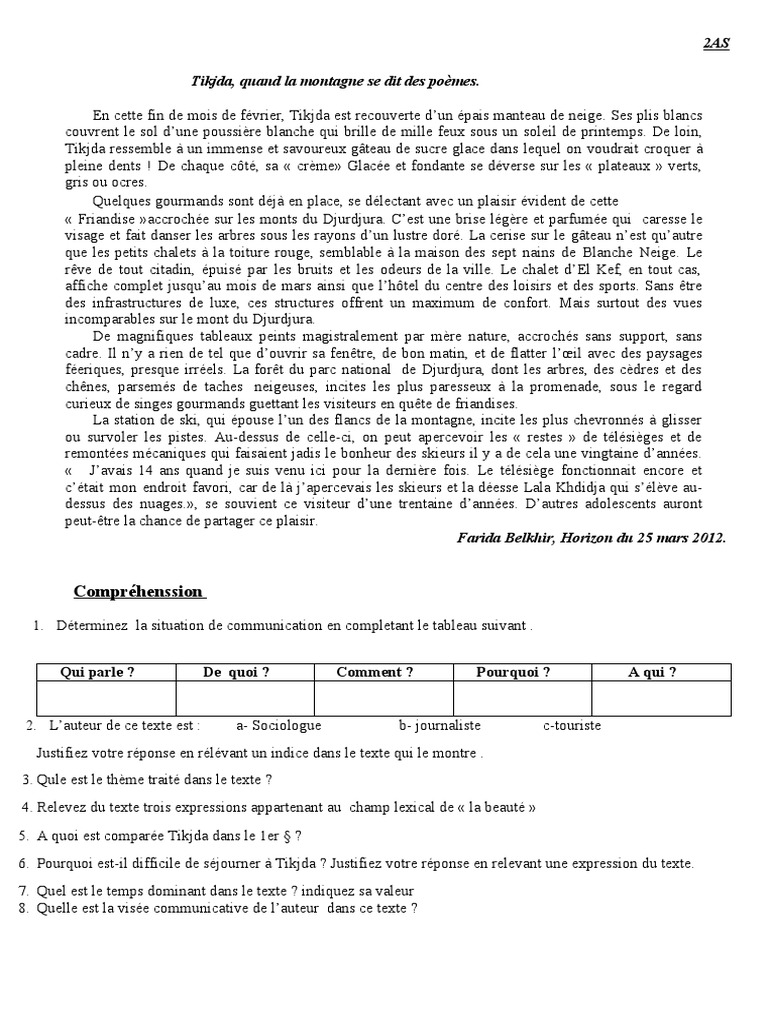 2AS

Tikjda, quand la montagne se dit des poèmes.

En cette fin de mois de février, Tikjda est recouverte d'un épais manteau de neige. Ses plis blancs couvrent le sol d'une poussière blanche qui brille de mille feux sous un soleil de printemps. De loin, Tikjda ressemble à un immense et savoureux gâteau de sucre glace dans lequel on voudrait croquer à pleine dents ! De chaque côté, sa « crème» Glacée et fondante se déverse sur les « plateaux » verts, gris ou ocres.

Quelques gourmands sont déjà en place, se délectant avec un plaisir évident de cette « Friandise »accrochée sur les monts du Djurdjura. C'est une brise légère et parfumée qui caresse le visage et fait danser les arbres sous les rayons d'un lustre doré. La cerise sur le gâteau n'est qu'autre que les petits chalets à la toiture rouge, semblable à la maison des sept nains de Blanche Neige. Le rêve de tout citadin, épuisé par les bruits et les odeurs de la ville. Le chalet d'El Kef, en tout cas, affiche complet jusqu'au mois de mars ainsi que l'hôtel du centre des loisirs et des sports. Sans être des infrastructures de luxe, ces structures offrent un maximum de confort. Mais surtout des vues incomparables sur le mont du Djurdjura.

De magnifiques tableaux peints magistralement par mère nature, accrochés sans support, sans cadre. Il n'y a rien de tel que d'ouvrir sa fenêtre, de bon matin, et de flatter l'œil avec des paysages féeriques, presque irréels. La forêt du parc national de Djurdjura, dont les arbres, des cèdres et des chênes, parsemés de taches neigeuses, incites les plus paresseux à la promenade, sous le regard curieux de singes gourmands guettant les visiteurs en quête de friandises.

La station de ski, qui épouse l'un des flancs de la montagne, incite les plus chevronnés à glisser ou survoler les pistes. Au-dessus de celle-ci, on peut apercevoir les « restes » de télésièges et de remontées mécaniques qui faisaient jadis le bonheur des skieurs il y a de cela une vingtaine d'années. « J'avais 14 ans quand je suis venu ici pour la dernière fois. Le télésiège fonctionnait encore et c'était mon endroit favori, car de là j'apercevais les skieurs et la déesse Lala Khdidja qui s'élève au-dessus des nuages.», se souvient ce visiteur d'une trentaine d'années. D'autres adolescents auront peut-être la chance de partager ce plaisir.

Farida Belkhir, Horizon du 25 mars 2012.

Compréhenssion

1. Déterminez la situation de communication en completant le tableau suivant .

| Qui parle ? | De quoi ? | Comment ? | Pourquoi ? | A qui ? |
|---|---|---|---|---|
| | | | | |

2. L'auteur de ce texte est : a- Sociologue b- journaliste c-touriste

Justifiez votre réponse en rélevant un indice dans le texte qui le montre .

3. Qule est le thème traité dans le texte ?

4. Relevez du texte trois expressions appartenant au champ lexical de « la beauté »

5. A quoi est comparée Tikjda dans le 1er § ?

6. Pourquoi est-il difficile de séjourner à Tikjda ? Justifiez votre réponse en relevant une expression du texte.

7. Quel est le temps dominant dans le texte ? indiquez sa valeur

8. Quelle est la visée communicative de l'auteur dans ce texte ?